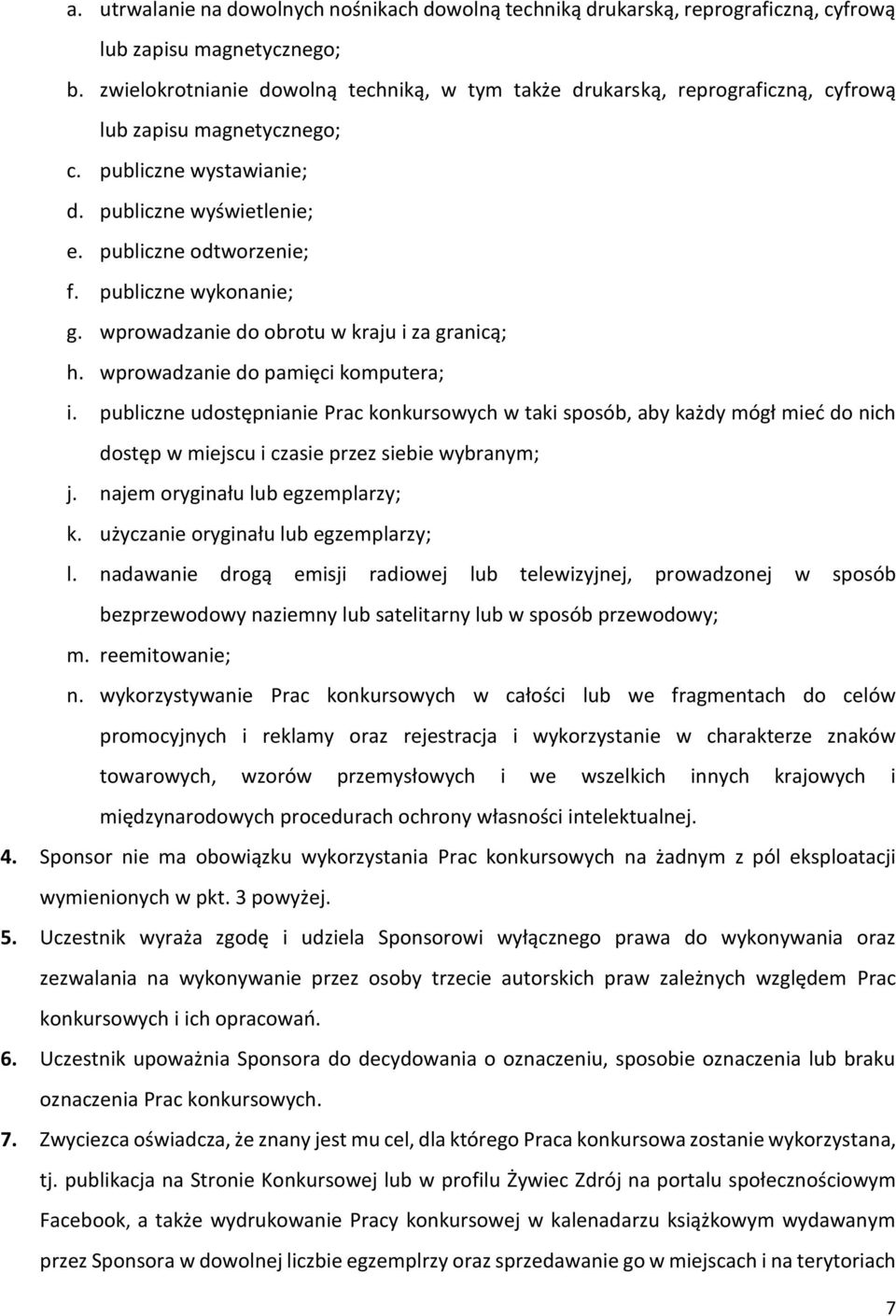 a. utrwalanie na dowolnych nośnikach dowolną techniką drukarską, reprograficzną, cyfrową lub zapisu magnetycznego;
b. zwielokrotnianie dowolną techniką, w tym także drukarską, reprograficzną, cyfrową lub zapisu magnetycznego;
c. publiczne wystawianie;
d. publiczne wyświetlenie;
e. publiczne odtworzenie;
f. publiczne wykonanie;
g. wprowadzanie do obrotu w kraju i za granicą;
h. wprowadzanie do pamięci komputera;
i. publiczne udostępnianie Prac konkursowych w taki sposób, aby każdy mógł mieć do nich dostęp w miejscu i czasie przez siebie wybranym;
j. najem oryginału lub egzemplarzy;
k. użyczanie oryginału lub egzemplarzy;
l. nadawanie drogą emisji radiowej lub telewizyjnej, prowadzonej w sposób bezprzewodowy naziemny lub satelitarny lub w sposób przewodowy;
m. reemitowanie;
n. wykorzystywanie Prac konkursowych w całości lub we fragmentach do celów promocyjnych i reklamy oraz rejestracja i wykorzystanie w charakterze znaków towarowych, wzorów przemysłowych i we wszelkich innych krajowych i międzynarodowych procedurach ochrony własności intelektualnej.
4. Sponsor nie ma obowiązku wykorzystania Prac konkursowych na żadnym z pól eksploatacji wymienionych w pkt. 3 powyżej.
5. Uczestnik wyraża zgodę i udziela Sponsorowi wyłącznego prawa do wykonywania oraz zezwalania na wykonywanie przez osoby trzecie autorskich praw zależnych względem Prac konkursowych i ich opracowań.
6. Uczestnik upoważnia Sponsora do decydowania o oznaczeniu, sposobie oznaczenia lub braku oznaczenia Prac konkursowych.
7. Zwyciezca oświadcza, że znany jest mu cel, dla którego Praca konkursowa zostanie wykorzystana, tj. publikacja na Stronie Konkursowej lub w profilu Żywiec Zdrój na portalu społecznościowym Facebook, a także wydrukowanie Pracy konkursowej w kalenadarzu książkowym wydawanym przez Sponsora w dowolnej liczbie egzemplrzy oraz sprzedawanie go w miejscach i na terytoriach

7